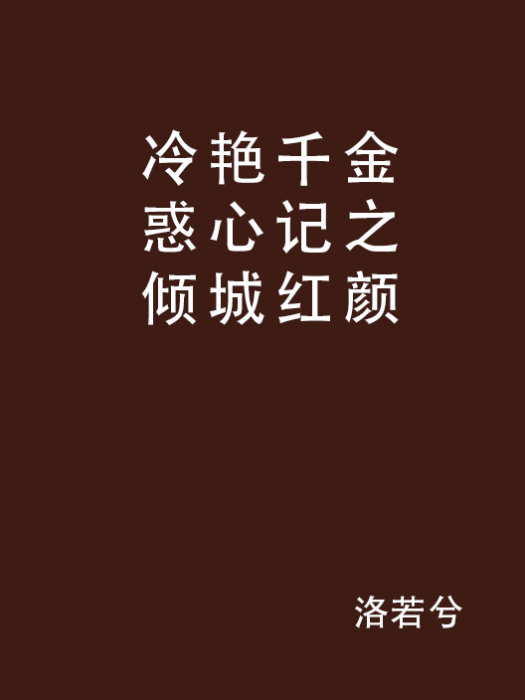 冷艳千金惑心记之倾城红颜

洛若兮